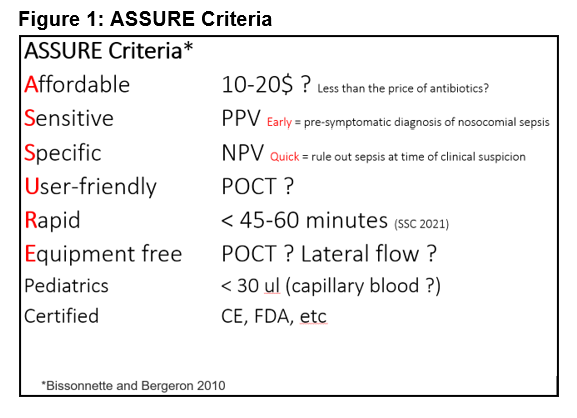 Figure 1: ASSURE Criteria

ASSURE Criteria*

| | |
|---|---|
| Affordable | 10-20$ ? Less than the price of antibiotics? |
| Sensitive | PPV Early = pre-symptomatic diagnosis of nosocomial sepsis |
| Specific | NPV Quick = rule out sepsis at time of clinical suspicion |
| User-friendly | POCT ? |
| Rapid | < 45-60 minutes (SSC 2021) |
| Equipment free | POCT ? Lateral flow ? |
| Pediatrics | < 30 ul (capillary blood ?) |
| Certified | CE, FDA, etc |

*Bissonnette and Bergeron 2010